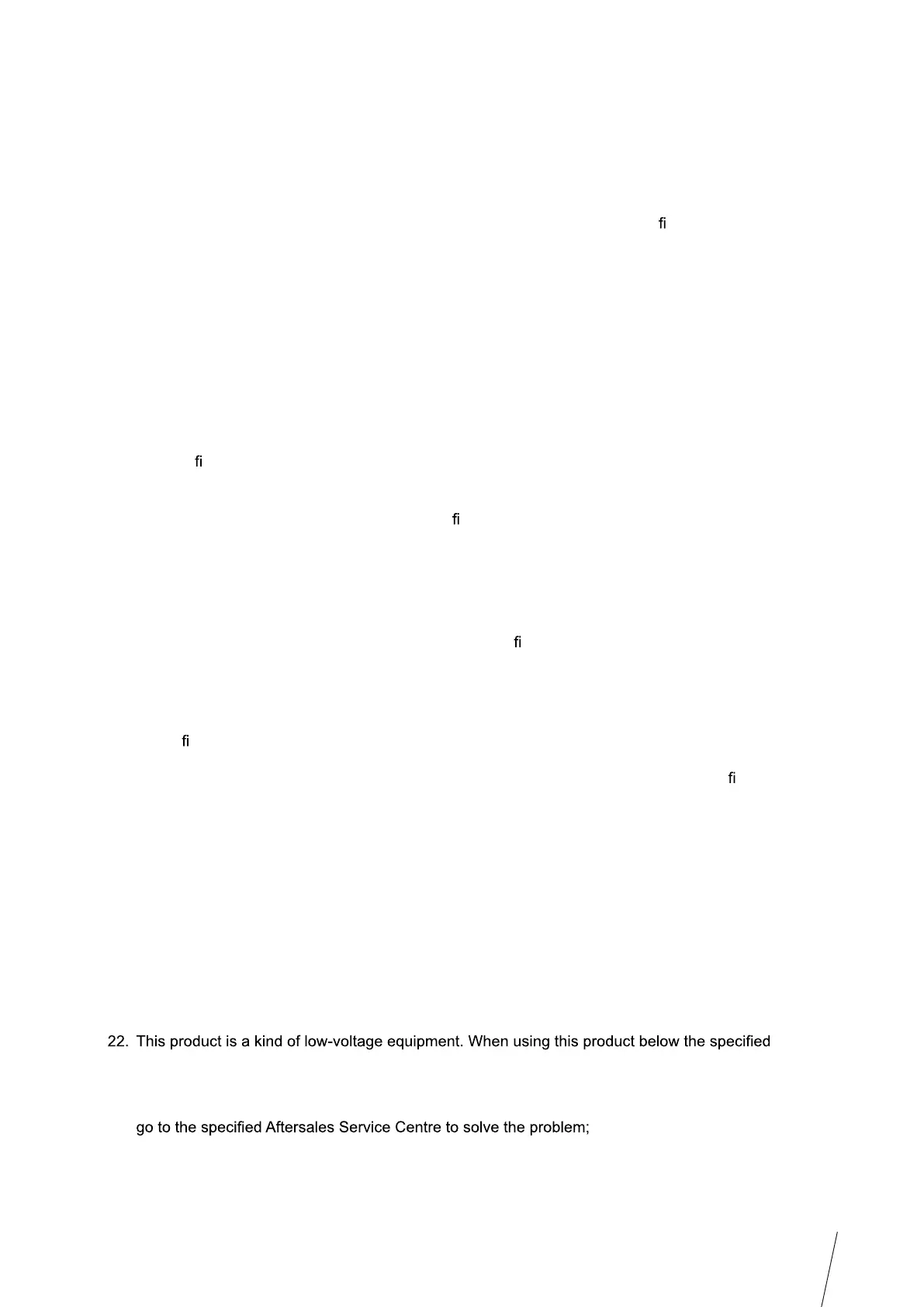 fi

fi

fi

fi

fi

fi

22. This product is a kind of low-voltage equipment. When using this product below the specified

go to the specified Aftersales Service Centre to solve the problem;